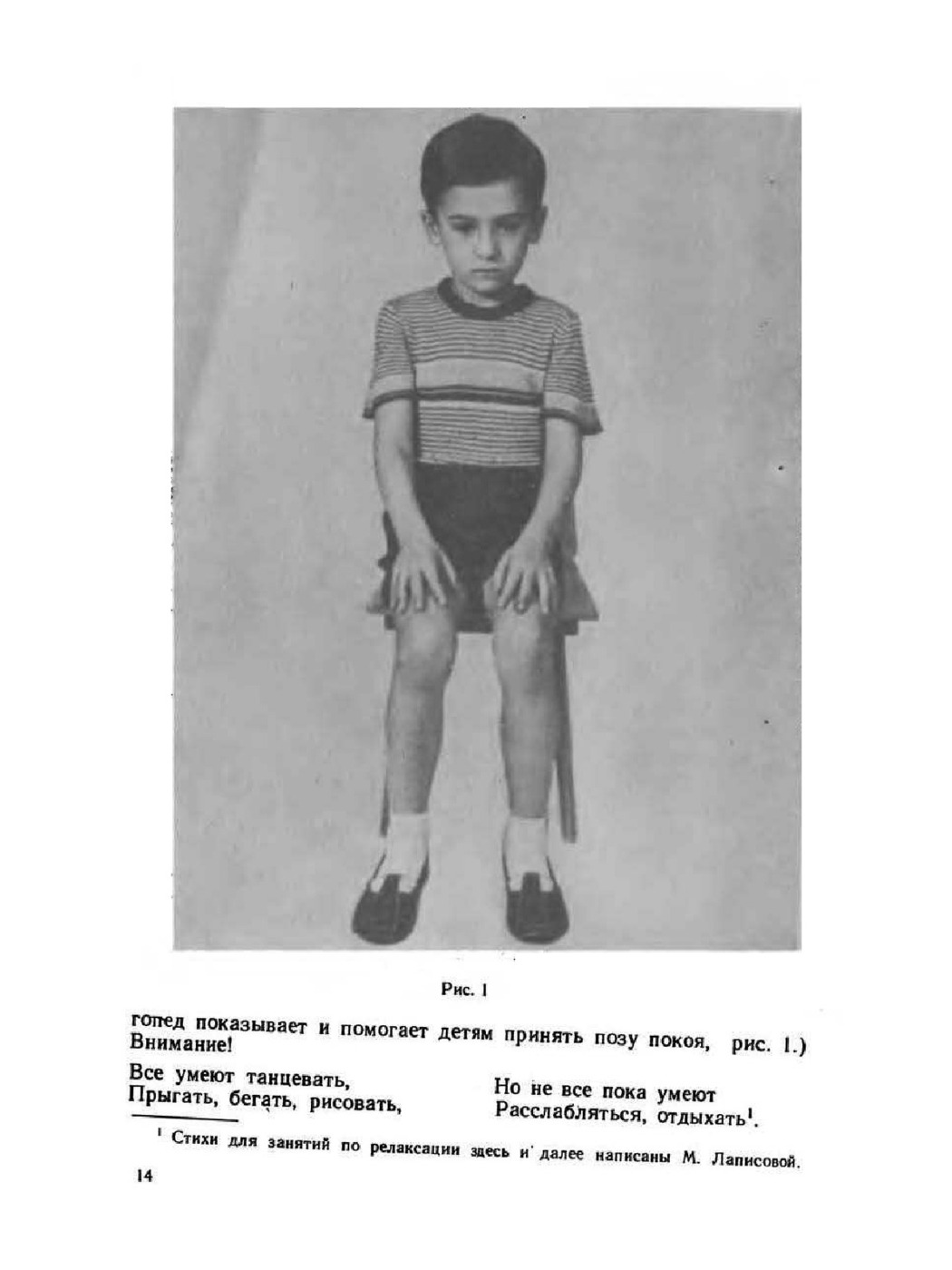 Рис. 1

гопед показывает и помогает детям принять позу покоя, рис. 1.)
Внимание!

Все умеют танцевать,
Прыгать, бегать, рисовать,

Но не все пока умеют
Расслабляться, отдыхать$^1$.

$^1$ Стихи для занятий по релаксации здесь и далее написаны М. Лаписовой.

14